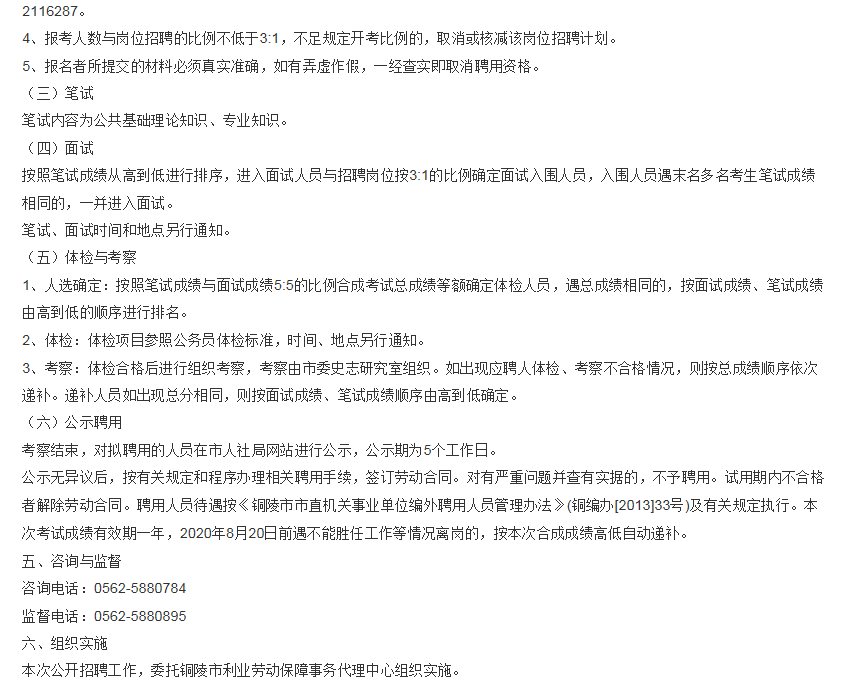 2116287。
4、报考人数与岗位招聘的比例不低于3:1，不足规定开考比例的，取消或核减该岗位招聘计划。
5、报名者所提交的材料必须真实准确，如有弄虚作假，一经查实即取消聘用资格。
（三）笔试
笔试内容为公共基础理论知识、专业知识。
（四）面试
按照笔试成绩从高到低进行排序，进入面试人员与招聘岗位按3:1的比例确定面试入围人员，入围人员遇末名多名考生笔试成绩相同的，一并进入面试。
笔试、面试时间和地点另行通知。
（五）体检与考察
1、人选确定：按照笔试成绩与面试成绩5:5的比例合成考试总成绩等额确定体检人员，遇总成绩相同的，按面试成绩、笔试成绩由高到低的顺序进行排名。
2、体检：体检项目参照公务员体检标准，时间、地点另行通知。
3、考察：体检合格后进行组织考察，考察由市委史志研究室组织。如出现应聘人体检、考察不合格情况，则按总成绩顺序依次递补。递补人员如出现总分相同，则按面试成绩、笔试成绩顺序由高到低确定。
（六）公示聘用
考察结束，对拟聘用的人员在市人社局网站进行公示，公示期为5个工作日。
公示无异议后，按有关规定和程序办理相关聘用手续，签订劳动合同。对有严重问题并查有实据的，不予聘用。试用期内不合格者解除劳动合同。聘用人员待遇按《铜陵市市直机关事业单位编外聘用人员管理办法》(铜编办[2013]33号)及有关规定执行。本次考试成绩有效期一年，2020年8月20日前遇不能胜任工作等情况离岗的，按本次合成成绩高低自动递补。
五、咨询与监督
咨询电话：0562-5880784
监督电话：0562-5880895
六、组织实施
本次公开招聘工作，委托铜陵市利业劳动保障事务代理中心组织实施。